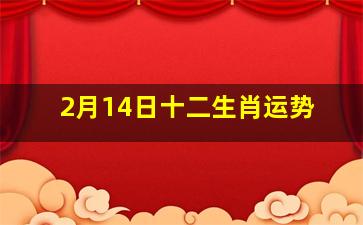 2月14日十二生肖运势